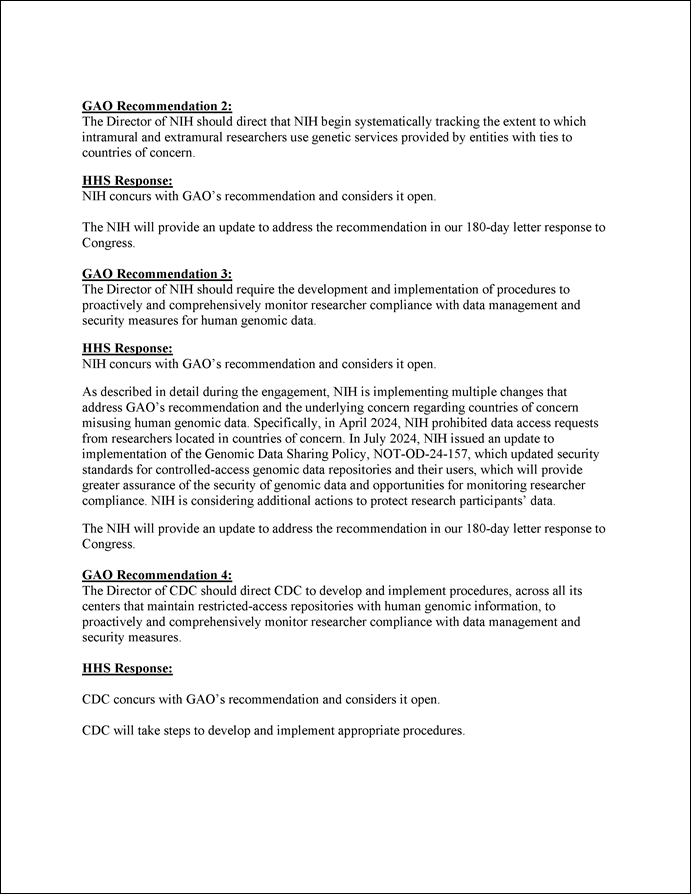 GAO Recommendation 2:
The Director of NIH should direct that NIH begin systematically tracking the extent to which intramural and extramural researchers use genetic services provided by entities with ties to countries of concern.

HHS Response:
NIH concurs with GAO's recommendation and considers it open.

The NIH will provide an update to address the recommendation in our 180-day letter response to Congress.

GAO Recommendation 3:
The Director of NIH should require the development and implementation of procedures to proactively and comprehensively monitor researcher compliance with data management and security measures for human genomic data.

HHS Response:
NIH concurs with GAO's recommendation and considers it open.

As described in detail during the engagement, NIH is implementing multiple changes that address GAO's recommendation and the underlying concern regarding countries of concern misusing human genomic data. Specifically, in April 2024, NIH prohibited data access requests from researchers located in countries of concern. In July 2024, NIH issued an update to implementation of the Genomic Data Sharing Policy, NOT-OD-24-157, which updated security standards for controlled-access genomic data repositories and their users, which will provide greater assurance of the security of genomic data and opportunities for monitoring researcher compliance. NIH is considering additional actions to protect research participants' data.

The NIH will provide an update to address the recommendation in our 180-day letter response to Congress.

GAO Recommendation 4:
The Director of CDC should direct CDC to develop and implement procedures, across all its centers that maintain restricted-access repositories with human genomic information, to proactively and comprehensively monitor researcher compliance with data management and security measures.

HHS Response:

CDC concurs with GAO's recommendation and considers it open.

CDC will take steps to develop and implement appropriate procedures.